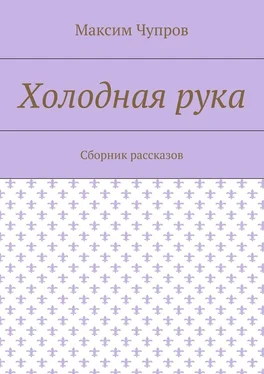 Максим Чупров

Холодная рука

Сборник рассказов